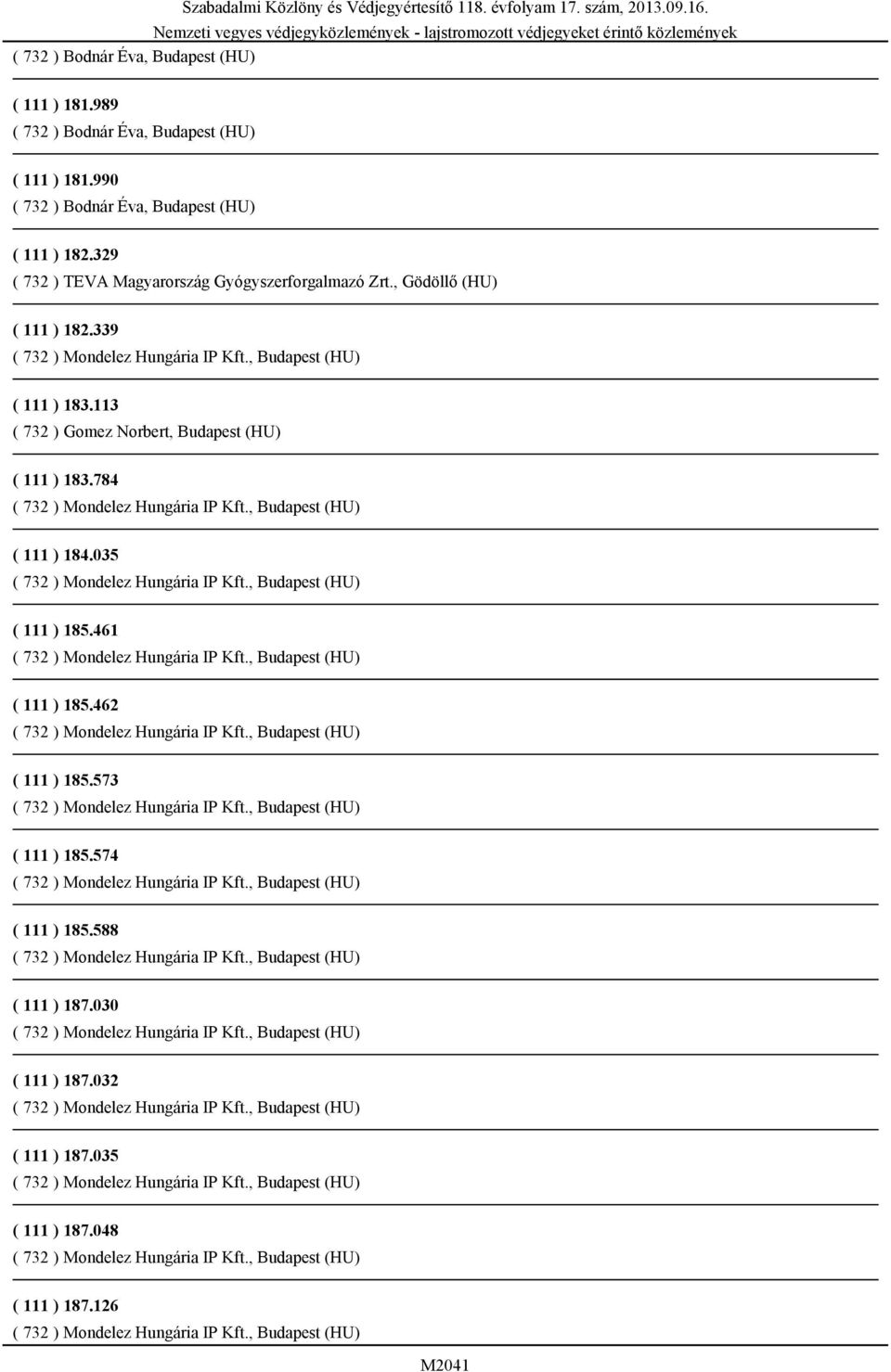 Szabadalmi Közlöny és Védjegyértesítő 118. évfolyam 17. szám, 2013.09.16.
Nemzeti vegyes védjegyközlemények - lajstromozott védjegyeket érintő közlemények

( 732 ) Bodnár Éva, Budapest (HU)

( 111 ) 181.989
( 732 ) Bodnár Éva, Budapest (HU)

( 111 ) 181.990
( 732 ) Bodnár Éva, Budapest (HU)

( 111 ) 182.329
( 732 ) TEVA Magyarország Gyógyszerforgalmazó Zrt., Gödöllő (HU)

( 111 ) 182.339
( 732 ) Mondelez Hungária IP Kft., Budapest (HU)

( 111 ) 183.113
( 732 ) Gomez Norbert, Budapest (HU)

( 111 ) 183.784
( 732 ) Mondelez Hungária IP Kft., Budapest (HU)

( 111 ) 184.035
( 732 ) Mondelez Hungária IP Kft., Budapest (HU)

( 111 ) 185.461
( 732 ) Mondelez Hungária IP Kft., Budapest (HU)

( 111 ) 185.462
( 732 ) Mondelez Hungária IP Kft., Budapest (HU)

( 111 ) 185.573
( 732 ) Mondelez Hungária IP Kft., Budapest (HU)

( 111 ) 185.574
( 732 ) Mondelez Hungária IP Kft., Budapest (HU)

( 111 ) 185.588
( 732 ) Mondelez Hungária IP Kft., Budapest (HU)

( 111 ) 187.030
( 732 ) Mondelez Hungária IP Kft., Budapest (HU)

( 111 ) 187.032
( 732 ) Mondelez Hungária IP Kft., Budapest (HU)

( 111 ) 187.035
( 732 ) Mondelez Hungária IP Kft., Budapest (HU)

( 111 ) 187.048
( 732 ) Mondelez Hungária IP Kft., Budapest (HU)

( 111 ) 187.126
( 732 ) Mondelez Hungária IP Kft., Budapest (HU)

M2041